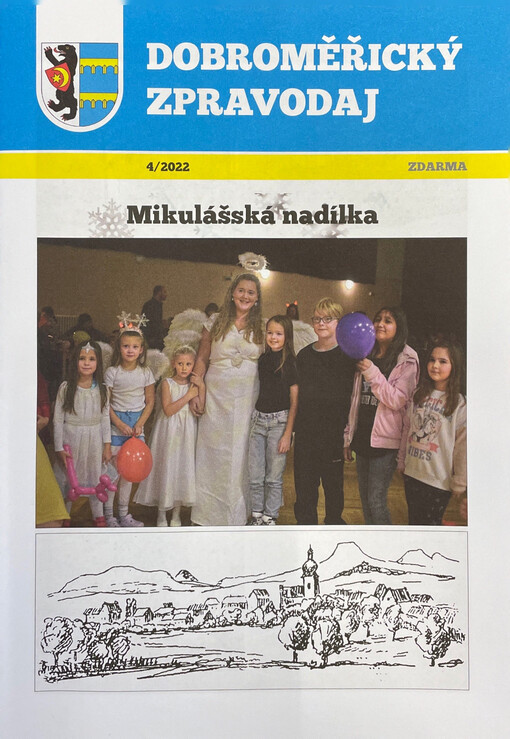 DOBROMĚŘICKÝ
ZPRAVODAJ

4/2022

ZDARMA

Mikulášská nadílka